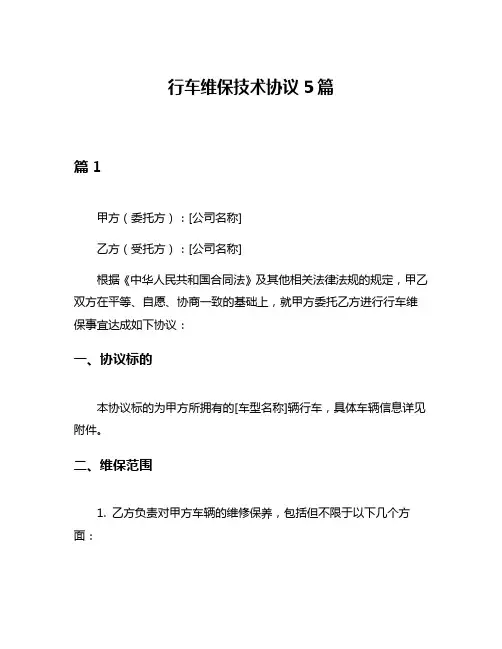 行车维保技术协议 5 篇

篇 1

甲方（委托方）：[公司名称]

乙方（受托方）：[公司名称]

根据《中华人民共和国合同法》及其他相关法律法规的规定，甲乙双方在平等、自愿、协商一致的基础上，就甲方委托乙方进行行车维保事宜达成如下协议：

一、协议标的

本协议标的为甲方所拥有的[车型名称]辆行车，具体车辆信息详见附件。

二、维保范围

1. 乙方负责对甲方车辆的维修保养，包括但不限于以下几个方面：